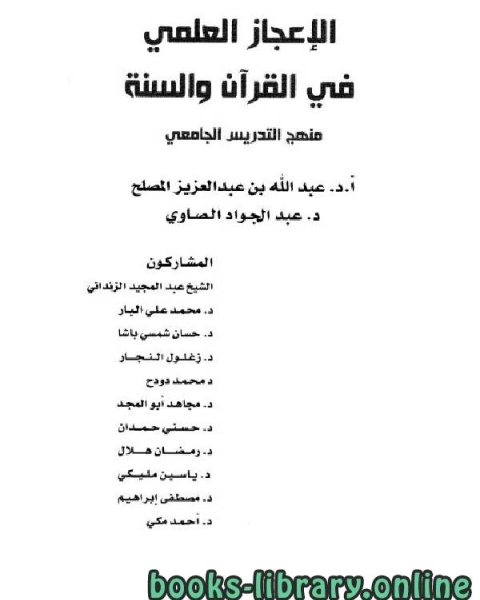 الإعجاز العلمي
في القرآن والسنة

منهج التدريس الجامعي

أ.د. عبد الله بن عبدالعزيز المصلح
د. عبد الجواد الصاوي

المشاركون
الشيخ عبد المجيد الزنداني
د. محمد علي البار
د. حسان شمسي باشا
د. زغلول النجار
د محمد دودح
د. مجاهد أبو المجد
د. حسني حمدان
د. رمضان هلال
د. ياسين مليكي
د. مصطفى إبراهيم
د. أحمد مكي

books-library.online